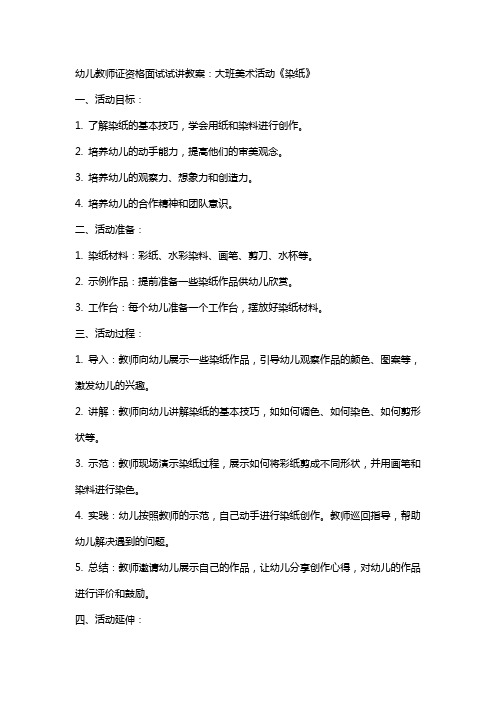 幼儿教师证资格面试试讲教案：大班美术活动《染纸》

一、活动目标：

1. 了解染纸的基本技巧，学会用纸和染料进行创作。

2. 培养幼儿的动手能力，提高他们的审美观念。

3. 培养幼儿的观察力、想象力和创造力。

4. 培养幼儿的合作精神和团队意识。

二、活动准备：

1. 染纸材料：彩纸、水彩染料、画笔、剪刀、水杯等。

2. 示例作品：提前准备一些染纸作品供幼儿欣赏。

3. 工作台：每个幼儿准备一个工作台，摆放好染纸材料。

三、活动过程：

1. 导入：教师向幼儿展示一些染纸作品，引导幼儿观察作品的颜色、图案等，激发幼儿的兴趣。

2. 讲解：教师向幼儿讲解染纸的基本技巧，如如何调色、如何染色、如何剪形状等。

3. 示范：教师现场演示染纸过程，展示如何将彩纸剪成不同形状，并用画笔和染料进行染色。

4. 实践：幼儿按照教师的示范，自己动手进行染纸创作。教师巡回指导，帮助幼儿解决遇到的问题。

5. 总结：教师邀请幼儿展示自己的作品，让幼儿分享创作心得，对幼儿的作品进行评价和鼓励。

四、活动延伸：